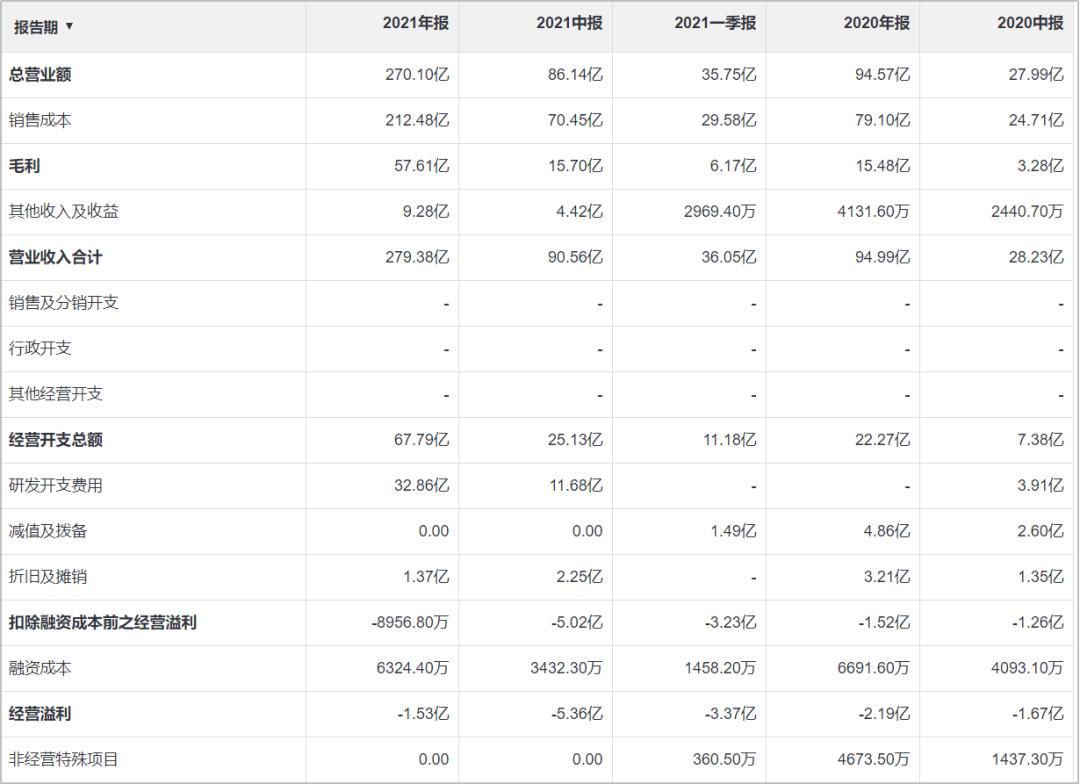 | 报告期 ▼ | 2021年报 | 2021中报 | 2021一季报 | 2020年报 | 2020中报 |
|---|---|---|---|---|---|
| 总营业额 | 270.10亿 | 86.14亿 | 35.75亿 | 94.57亿 | 27.99亿 |
| 销售成本 | 212.48亿 | 70.45亿 | 29.58亿 | 79.10亿 | 24.71亿 |
| 毛利 | 57.61亿 | 15.70亿 | 6.17亿 | 15.48亿 | 3.28亿 |
| 其他收入及收益 | 9.28亿 | 4.42亿 | 2969.40万 | 4131.60万 | 2440.70万 |
| 营业收入合计 | 279.38亿 | 90.56亿 | 36.05亿 | 94.99亿 | 28.23亿 |
| 销售及分销开支 | - | - | - | - | - |
| 行政开支 | - | - | - | - | - |
| 其他经营开支 | - | - | - | - | - |
| 经营开支总额 | 67.79亿 | 25.13亿 | 11.18亿 | 22.27亿 | 7.38亿 |
| 研发开支费用 | 32.86亿 | 11.68亿 | - | - | 3.91亿 |
| 减值及拨备 | 0.00 | 0.00 | 1.49亿 | 4.86亿 | 2.60亿 |
| 折旧及摊销 | 1.37亿 | 2.25亿 | - | 3.21亿 | 1.35亿 |
| 扣除融资成本前之经营溢利 | -8956.80万 | -5.02亿 | -3.23亿 | -1.52亿 | -1.26亿 |
| 融资成本 | 6324.40万 | 3432.30万 | 1458.20万 | 6691.60万 | 4093.10万 |
| 经营溢利 | -1.53亿 | -5.36亿 | -3.37亿 | -2.19亿 | -1.67亿 |
| 非经营特殊项目 | 0.00 | 0.00 | 360.50万 | 4673.50万 | 1437.30万 |